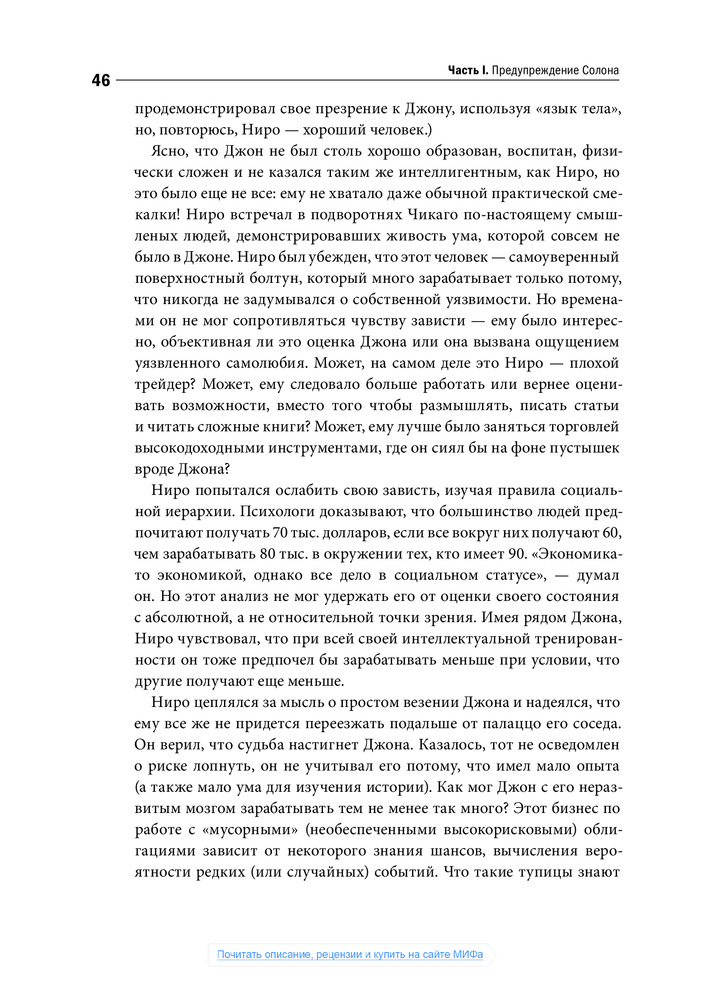 46

Часть I. Предупреждение Солона

продемонстрировал свое презрение к Джону, используя «язык тела», но, повторюсь, Ниро — хороший человек.)

Ясно, что Джон не был столь хорошо образован, воспитан, физически сложен и не казался таким же интеллигентным, как Ниро, но это было еще не все: ему не хватало даже обычной практической смекалки! Ниро встречал в подворотнях Чикаго по-настоящему смышленых людей, демонстрировавших живость ума, которой совсем не было в Джоне. Ниро был убежден, что этот человек — самоуверенный поверхностный болтун, который много зарабатывает только потому, что никогда не задумывался о собственной уязвимости. Но временами он не мог сопротивляться чувству зависти — ему было интересно, объективная ли это оценка Джона или она вызвана ощущением уязвленного самолюбия. Может, на самом деле это Ниро — плохой трейдер? Может, ему следовало больше работать или вернее оценивать возможности, вместо того чтобы размышлять, писать статьи и читать сложные книги? Может, ему лучше было заняться торговлей высокодоходными инструментами, где он сиял бы на фоне пустышек вроде Джона?

Ниро попытался ослабить свою зависть, изучая правила социальной иерархии. Психологи доказывают, что большинство людей предпочитают получать 70 тыс. долларов, если все вокруг них получают 60, чем зарабатывать 80 тыс. в окружении тех, кто имеет 90. «Экономика-то экономикой, однако все дело в социальном статусе», — думал он. Но этот анализ не мог удержать его от оценки своего состояния с абсолютной, а не относительной точки зрения. Имея рядом Джона, Ниро чувствовал, что при всей своей интеллектуальной тренированности он тоже предпочел бы зарабатывать меньше при условии, что другие получают еще меньше.

Ниро цеплялся за мысль о простом везении Джона и надеялся, что ему все же не придется переезжать подальше от палаццо его соседа. Он верил, что судьба настигнет Джона. Казалось, тот не осведомлен о риске лопнуть, он не учитывал его потому, что имел мало опыта (а также мало ума для изучения истории). Как мог Джон с его неразвитым мозгом зарабатывать тем не менее так много? Этот бизнес по работе с «мусорными» (необеспеченными высокорисковыми) облигациями зависит от некоторого знания шансов, вычисления вероятности редких (или случайных) событий. Что такие тупицы знают

Почитать описание, рецензии и купить на сайте МИФа